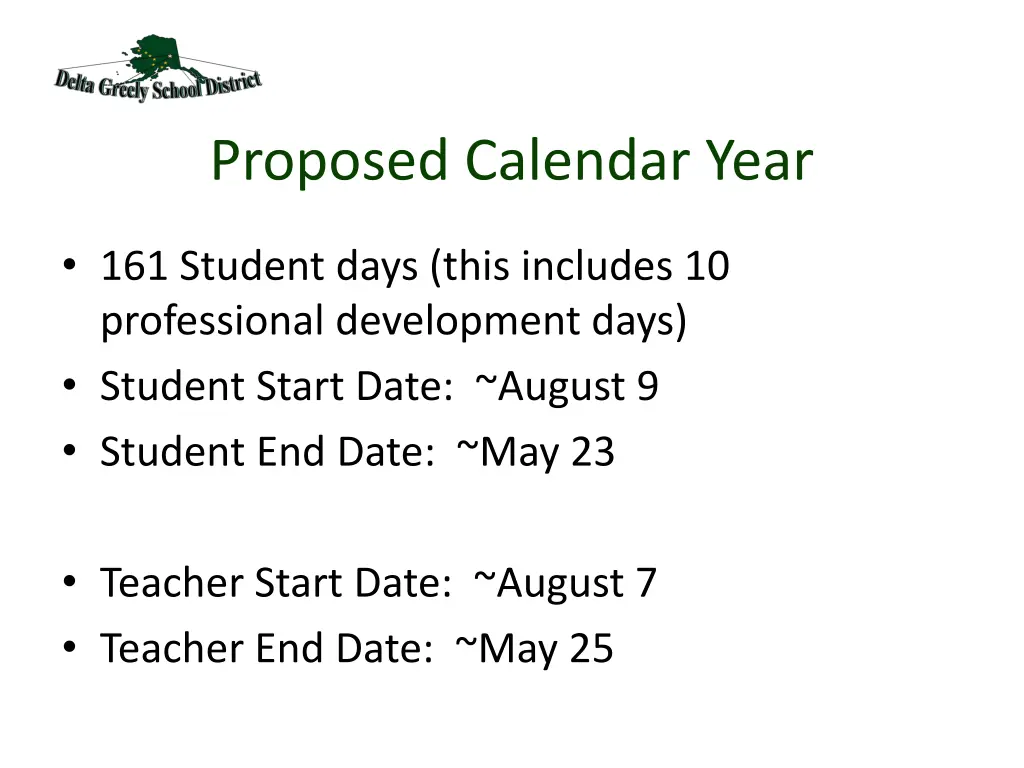 Delta Greely School District

Proposed Calendar Year

• 161 Student days (this includes 10 professional development days)
• Student Start Date: ~August 9
• Student End Date: ~May 23

• Teacher Start Date: ~August 7
• Teacher End Date: ~May 25